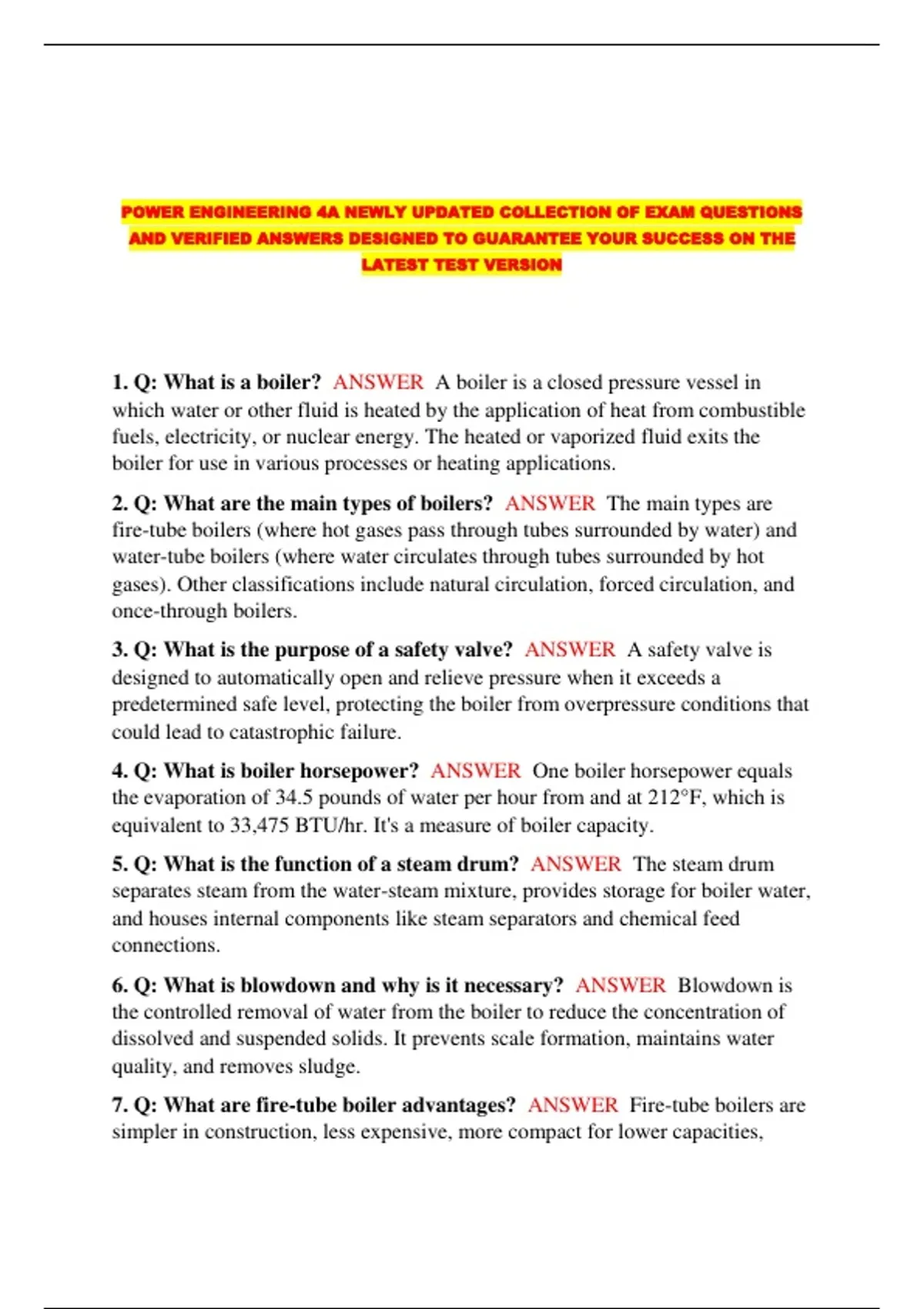 POWER ENGINEERING 4A NEWLY UPDATED COLLECTION OF EXAM QUESTIONS AND VERIFIED ANSWERS DESIGNED TO GUARANTEE YOUR SUCCESS ON THE LATEST TEST VERSION

1. Q: What is a boiler? ANSWER A boiler is a closed pressure vessel in which water or other fluid is heated by the application of heat from combustible fuels, electricity, or nuclear energy. The heated or vaporized fluid exits the boiler for use in various processes or heating applications.

2. Q: What are the main types of boilers? ANSWER The main types are fire-tube boilers (where hot gases pass through tubes surrounded by water) and water-tube boilers (where water circulates through tubes surrounded by hot gases). Other classifications include natural circulation, forced circulation, and once-through boilers.

3. Q: What is the purpose of a safety valve? ANSWER A safety valve is designed to automatically open and relieve pressure when it exceeds a predetermined safe level, protecting the boiler from overpressure conditions that could lead to catastrophic failure.

4. Q: What is boiler horsepower? ANSWER One boiler horsepower equals the evaporation of 34.5 pounds of water per hour from and at 212°F, which is equivalent to 33,475 BTU/hr. It's a measure of boiler capacity.

5. Q: What is the function of a steam drum? ANSWER The steam drum separates steam from the water-steam mixture, provides storage for boiler water, and houses internal components like steam separators and chemical feed connections.

6. Q: What is blowdown and why is it necessary? ANSWER Blowdown is the controlled removal of water from the boiler to reduce the concentration of dissolved and suspended solids. It prevents scale formation, maintains water quality, and removes sludge.

7. Q: What are fire-tube boiler advantages? ANSWER Fire-tube boilers are simpler in construction, less expensive, more compact for lower capacities,